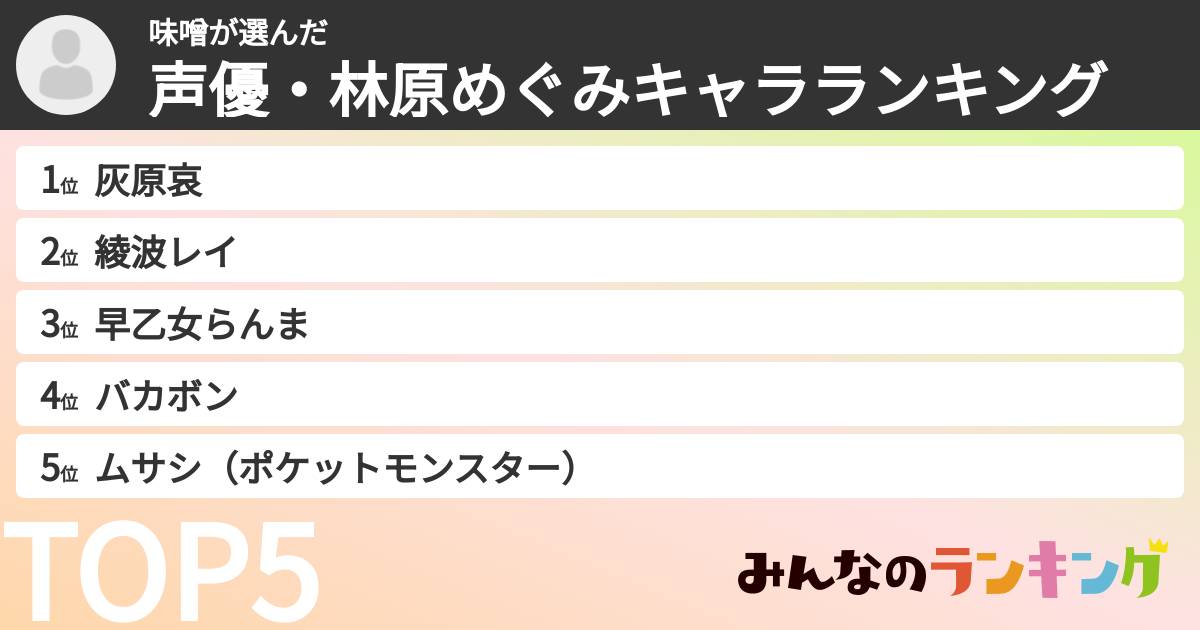 味噌が選んだ
声優・林原めぐみキャラランキング

1位 灰原哀

2位 綾波レイ

3位 早乙女らんま

4位 バカボン

5位 ムサシ（ポケットモンスター）

TOP5

みんなのランキング